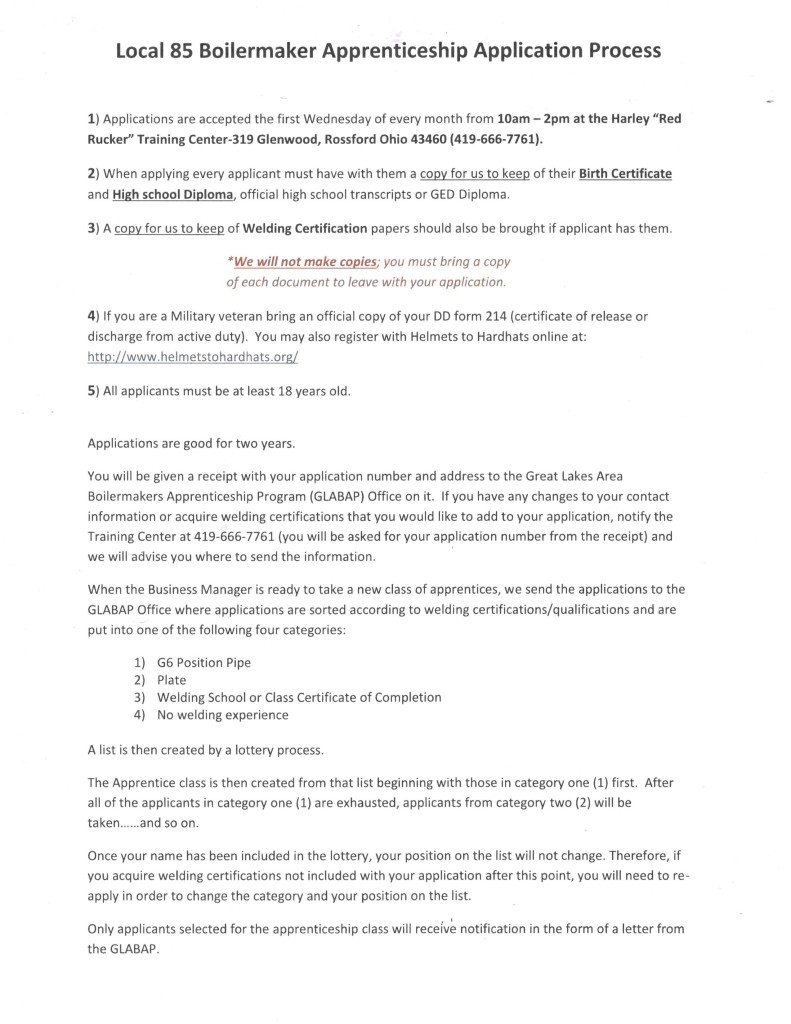 Local 85 Boilermaker Apprenticeship Application Process

1) Applications are accepted the first Wednesday of every month from 10am – 2pm at the Harley "Red Rucker" Training Center-319 Glenwood, Rossford Ohio 43460 (419-666-7761).

2) When applying every applicant must have with them a copy for us to keep of their Birth Certificate and High school Diploma, official high school transcripts or GED Diploma.

3) A copy for us to keep of Welding Certification papers should also be brought if applicant has them.

*We will not make copies; you must bring a copy of each document to leave with your application.

4) If you are a Military veteran bring an official copy of your DD form 214 (certificate of release or discharge from active duty). You may also register with Helmets to Hardhats online at: http://www.helmetstohardhats.org/

5) All applicants must be at least 18 years old.

Applications are good for two years.

You will be given a receipt with your application number and address to the Great Lakes Area Boilermakers Apprenticeship Program (GLABAP) Office on it. If you have any changes to your contact information or acquire welding certifications that you would like to add to your application, notify the Training Center at 419-666-7761 (you will be asked for your application number from the receipt) and we will advise you where to send the information.

When the Business Manager is ready to take a new class of apprentices, we send the applications to the GLABAP Office where applications are sorted according to welding certifications/qualifications and are put into one of the following four categories:

1) G6 Position Pipe
2) Plate
3) Welding School or Class Certificate of Completion
4) No welding experience

A list is then created by a lottery process.

The Apprentice class is then created from that list beginning with those in category one (1) first. After all of the applicants in category one (1) are exhausted, applicants from category two (2) will be taken......and so on.

Once your name has been included in the lottery, your position on the list will not change. Therefore, if you acquire welding certifications not included with your application after this point, you will need to re-apply in order to change the category and your position on the list.

Only applicants selected for the apprenticeship class will receive notification in the form of a letter from the GLABAP.